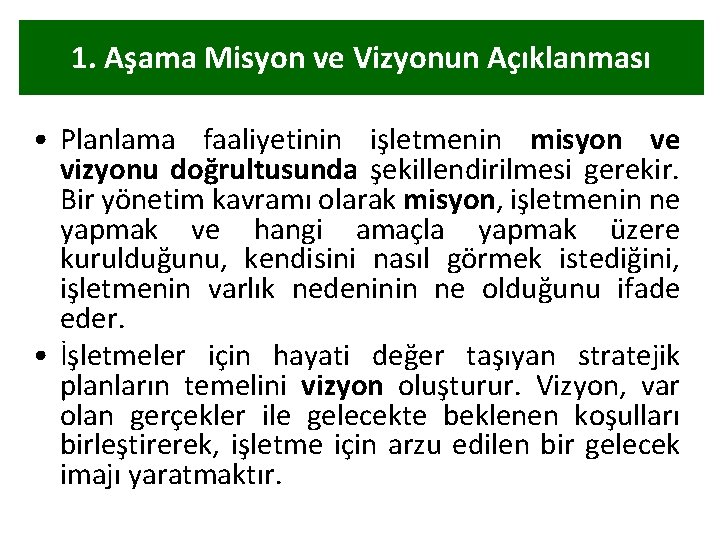 1. Aşama Misyon ve Vizyonun Açıklanması

• Planlama faaliyetinin işletmenin misyon ve vizyonu doğrultusunda şekillendirilmesi gerekir. Bir yönetim kavramı olarak misyon, işletmenin ne yapmak ve hangi amaçla yapmak üzere kurulduğunu, kendisini nasıl görmek istediğini, işletmenin varlık nedeninin ne olduğunu ifade eder.

• İşletmeler için hayati değer taşıyan stratejik planların temelini vizyon oluşturur. Vizyon, var olan gerçekler ile gelecekte beklenen koşulları birleştirerek, işletme için arzu edilen bir gelecek imajı yaratmaktır.